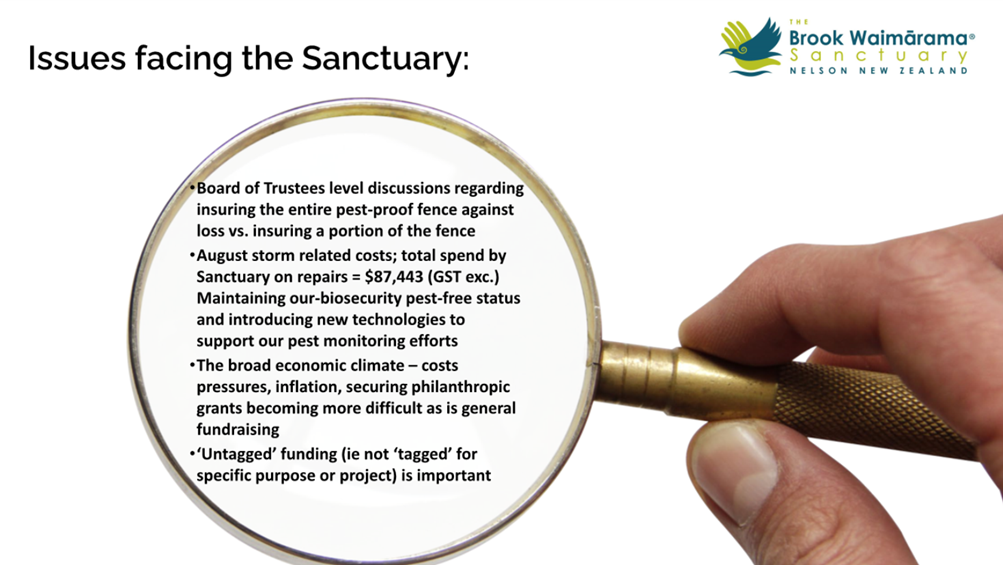 Issues facing the Sanctuary:

THE
Brook Waimārama®
Sanctuary
NELSON NEW ZEALAND

•Board of Trustees level discussions regarding insuring the entire pest-proof fence against loss vs. insuring a portion of the fence
•August storm related costs; total spend by Sanctuary on repairs = \$87,443 (GST exc.) Maintaining our-biosecurity pest-free status and introducing new technologies to support our pest monitoring efforts
•The broad economic climate – costs pressures, inflation, securing philanthropic grants becoming more difficult as is general fundraising
•'Untagged' funding (ie not 'tagged' for specific purpose or project) is important